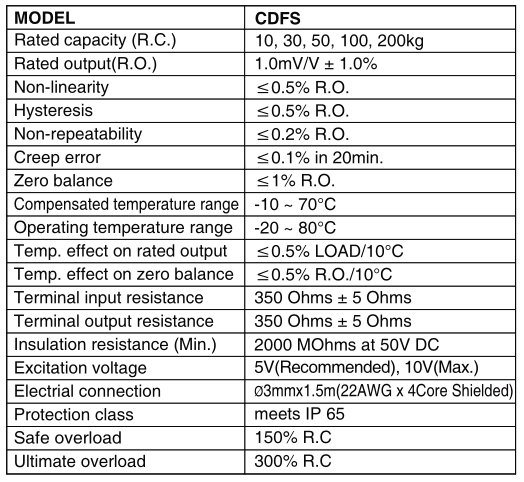 | MODEL | CDFS |
|---|---|
| Rated capacity (R.C.) | 10, 30, 50, 100, 200kg |
| Rated output(R.O.) | 1.0mV/V ± 1.0% |
| Non-linearity | ≤0.5% R.O. |
| Hysteresis | ≤0.5% R.O. |
| Non-repeatability | ≤0.2% R.O. |
| Creep error | ≤0.1% in 20min. |
| Zero balance | ≤1% R.O. |
| Compensated temperature range | -10 ~ 70°C |
| Operating temperature range | -20 ~ 80°C |
| Temp. effect on rated output | ≤0.5% LOAD/10°C |
| Temp. effect on zero balance | ≤0.5% R.O./10°C |
| Terminal input resistance | 350 Ohms ± 5 Ohms |
| Terminal output resistance | 350 Ohms ± 5 Ohms |
| Insulation resistance (Min.) | 2000 MOhms at 50V DC |
| Excitation voltage | 5V(Recommended), 10V(Max.) |
| Electrial connection | Ø3mmx1.5m(22AWG x 4Core Shielded) |
| Protection class | meets IP 65 |
| Safe overload | 150% R.C |
| Ultimate overload | 300% R.C |